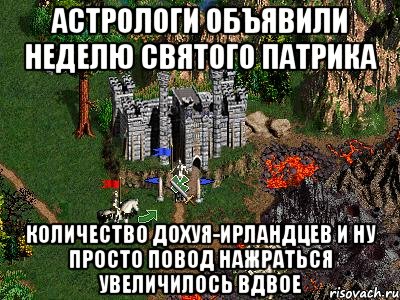 АСТРОЛОГИ ОБЪЯВИЛИ НЕДЕЛЮ СВЯТОГО ПАТРИКА

КОЛИЧЕСТВО ДОХУЯ-ИРЛАНДЦЕВ И НУ ПРОСТО ПОВОД НАЖРАТЬСЯ УВЕЛИЧИЛОСЬ ВДВОЕ

risovach.ru